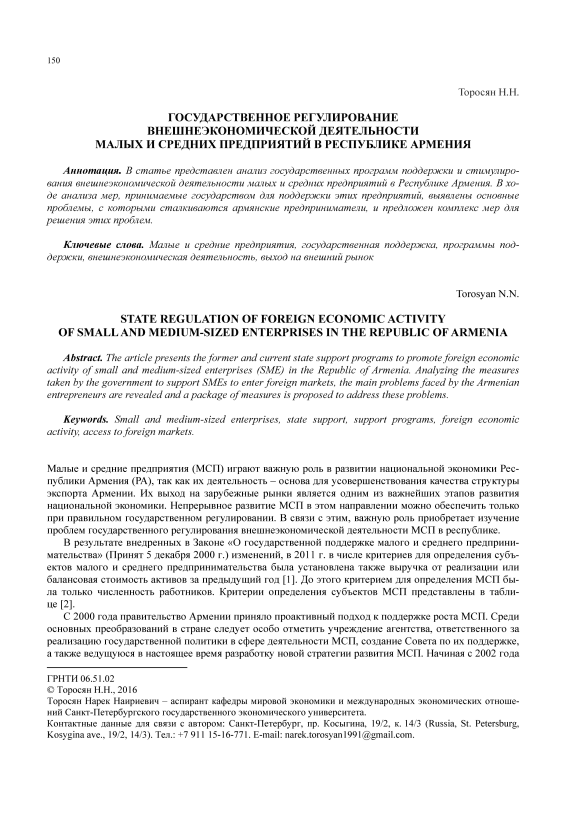 150

Торосян Н.Н.

ГОСУДАРСТВЕННОЕ РЕГУЛИРОВАНИЕ ВНЕШНЕЭКОНОМИЧЕСКОЙ ДЕЯТЕЛЬНОСТИ МАЛЫХ И СРЕДНИХ ПРЕДПРИЯТИЙ В РЕСПУБЛИКЕ АРМЕНИЯ

Аннотация. В статье представлен анализ государственных программ поддержки и стимулирования внешнеэкономической деятельности малых и средних предприятий в Республике Армения. В ходе анализа мер, принимаемые государством для поддержки этих предприятий, выявлены основные проблемы, с которыми сталкиваются армянские предприниматели, и предложен комплекс мер для решения этих проблем.

Ключевые слова. Малые и средние предприятия, государственная поддержка, программы поддержки, внешнеэкономическая деятельность, выход на внешний рынок

Torosyan N.N.

STATE REGULATION OF FOREIGN ECONOMIC ACTIVITY OF SMALL AND MEDIUM-SIZED ENTERPRISES IN THE REPUBLIC OF ARMENIA

Abstract. The article presents the former and current state support programs to promote foreign economic activity of small and medium-sized enterprises (SME) in the Republic of Armenia. Analyzing the measures taken by the government to support SMEs to enter foreign markets, the main problems faced by the Armenian entrepreneurs are revealed and a package of measures is proposed to address these problems.

Keywords. Small and medium-sized enterprises, state support, support programs, foreign economic activity, access to foreign markets.

Малые и средние предприятия (МСП) играют важную роль в развитии национальной экономики Республики Армения (РА), так как их деятельность – основа для усовершенствования качества структуры экспорта Армении. Их выход на зарубежные рынки является одним из важнейших этапов развития национальной экономики. Непрерывное развитие МСП в этом направлении можно обеспечить только при правильном государственном регулировании. В связи с этим, важную роль приобретает изучение проблем государственного регулирования внешнеэкономической деятельности МСП в республике.

В результате внедренных в Законе «О государственной поддержке малого и среднего предпринимательства» (Принят 5 декабря 2000 г.) изменений, в 2011 г. в числе критериев для определения субъектов малого и среднего предпринимательства была установлена также выручка от реализации или балансовая стоимость активов за предыдущий год [1]. До этого критерием для определения МСП была только численность работников. Критерии определения субъектов МСП представлены в таблице [2].

С 2000 года правительство Армении приняло проактивный подход к поддержке роста МСП. Среди основных преобразований в стране следует особо отметить учреждение агентства, ответственного за реализацию государственной политики в сфере деятельности МСП, создание Совета по их поддержке, а также ведущуюся в настоящее время разработку новой стратегии развития МСП. Начиная с 2002 года

ГРНТИ 06.51.02
© Торосян Н.Н., 2016
Торосян Нарек Наириевич – аспирант кафедры мировой экономики и международных экономических отношений Санкт-Петербургского государственного экономического университета.
Контактные данные для связи с автором: Санкт-Петербург, пр. Косыгина, 19/2, к. 14/3 (Russia, St. Petersburg, Kosygina ave., 19/2, 14/3). Тел.: +7 911 15-16-771. E-mail: narek.torosyan1991@gmail.com.